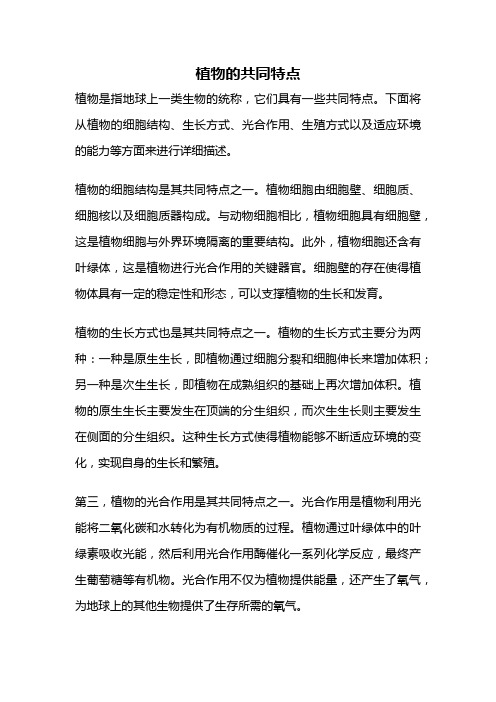 植物的共同特点

植物是指地球上一类生物的统称，它们具有一些共同特点。下面将从植物的细胞结构、生长方式、光合作用、生殖方式以及适应环境的能力等方面来进行详细描述。

植物的细胞结构是其共同特点之一。植物细胞由细胞壁、细胞质、细胞核以及细胞质器构成。与动物细胞相比，植物细胞具有细胞壁，这是植物细胞与外界环境隔离的重要结构。此外，植物细胞还含有叶绿体，这是植物进行光合作用的关键器官。细胞壁的存在使得植物体具有一定的稳定性和形态，可以支撑植物的生长和发育。

植物的生长方式也是其共同特点之一。植物的生长方式主要分为两种：一种是原生生长，即植物通过细胞分裂和细胞伸长来增加体积；另一种是次生生长，即植物在成熟组织的基础上再次增加体积。植物的原生生长主要发生在顶端的分生组织，而次生生长则主要发生在侧面的分生组织。这种生长方式使得植物能够不断适应环境的变化，实现自身的生长和繁殖。

第三，植物的光合作用是其共同特点之一。光合作用是植物利用光能将二氧化碳和水转化为有机物质的过程。植物通过叶绿体中的叶绿素吸收光能，然后利用光合作用酶催化一系列化学反应，最终产生葡萄糖等有机物。光合作用不仅为植物提供能量，还产生了氧气，为地球上的其他生物提供了生存所需的氧气。